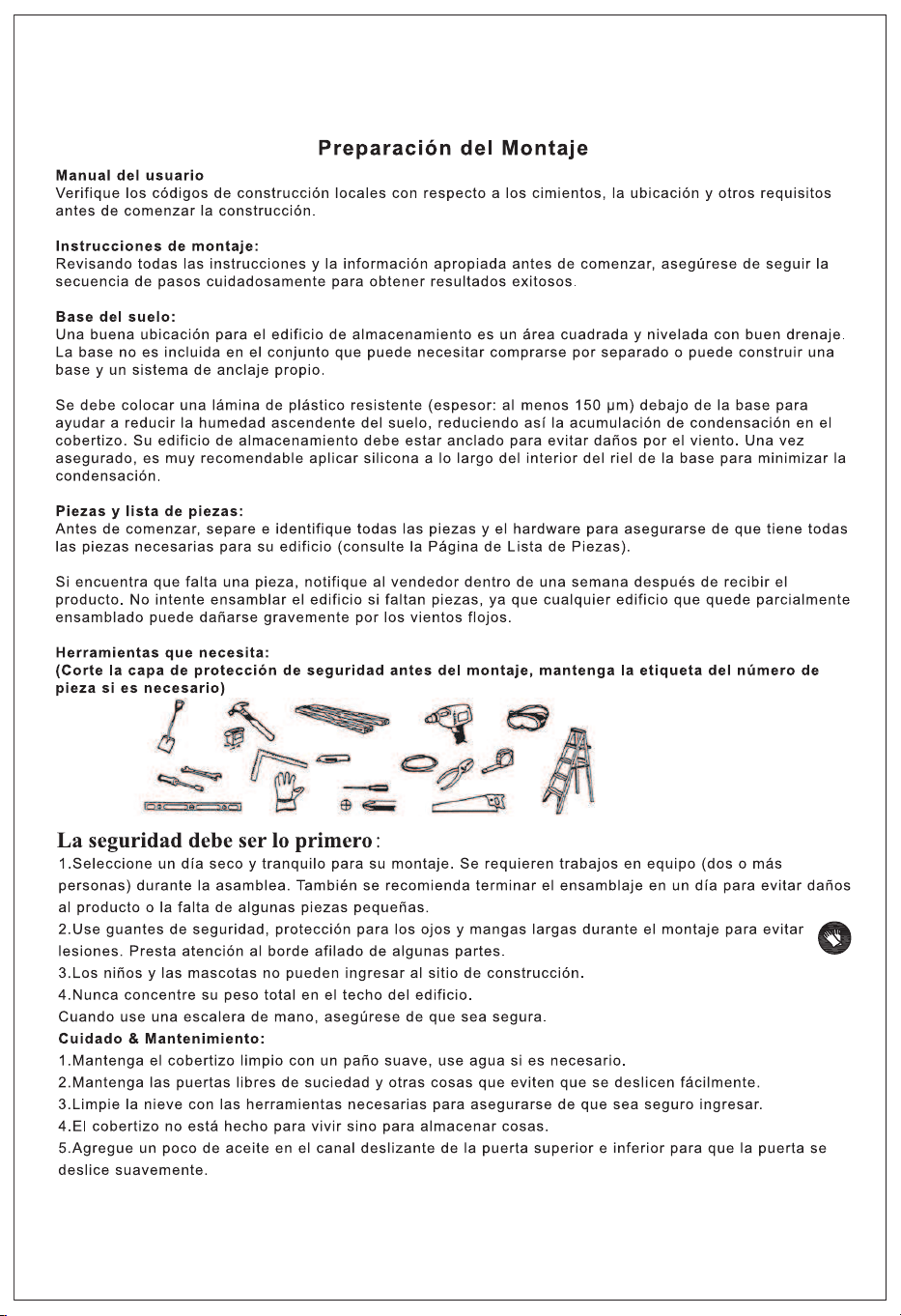 Preparación del Montaje

Manual del usuario
Verifique los códigos de construcción locales con respecto a los cimientos, la ubicación y otros requisitos antes de comenzar la construcción.

Instrucciones de montaje:
Revisando todas las instrucciones y la información apropiada antes de comenzar, asegúrese de seguir la secuencia de pasos cuidadosamente para obtener resultados exitosos.

Base del suelo:
Una buena ubicación para el edificio de almacenamiento es un área cuadrada y nivelada con buen drenaje. La base no es incluida en el conjunto que puede necesitar comprarse por separado o puede construir una base y un sistema de anclaje propio.

Se debe colocar una lámina de plástico resistente (espesor: al menos 150 μm) debajo de la base para ayudar a reducir la humedad ascendente del suelo, reduciendo así la acumulación de condensación en el cobertizo. Su edificio de almacenamiento debe estar anclado para evitar daños por el viento. Una vez asegurado, es muy recomendable aplicar silicona a lo largo del interior del riel de la base para minimizar la condensación.

Piezas y lista de piezas:
Antes de comenzar, separe e identifique todas las piezas y el hardware para asegurarse de que tiene todas las piezas necesarias para su edificio (consulte la Página de Lista de Piezas).

Si encuentra que falta una pieza, notifique al vendedor dentro de una semana después de recibir el producto. No intente ensamblar el edificio si faltan piezas, ya que cualquier edificio que quede parcialmente ensamblado puede dañarse gravemente por los vientos flojos.

Herramientas que necesita:
(Corte la capa de protección de seguridad antes del montaje, mantenga la etiqueta del número de pieza si es necesario)

La seguridad debe ser lo primero:
1.Seleccione un día seco y tranquilo para su montaje. Se requieren trabajos en equipo (dos o más personas) durante la asamblea. También se recomienda terminar el ensamblaje en un día para evitar daños al producto o la falta de algunas piezas pequeñas.
2.Use guantes de seguridad, protección para los ojos y mangas largas durante el montaje para evitar lesiones. Presta atención al borde afilado de algunas partes.
3.Los niños y las mascotas no pueden ingresar al sitio de construcción.
4.Nunca concentre su peso total en el techo del edificio.
Cuando use una escalera de mano, asegúrese de que sea segura.
Cuidado & Mantenimiento:
1.Mantenga el cobertizo limpio con un paño suave, use agua si es necesario.
2.Mantenga las puertas libres de suciedad y otras cosas que eviten que se deslicen fácilmente.
3.Limpie la nieve con las herramientas necesarias para asegurarse de que sea seguro ingresar.
4.El cobertizo no está hecho para vivir sino para almacenar cosas.
5.Agregue un poco de aceite en el canal deslizante de la puerta superior e inferior para que la puerta se deslice suavemente.